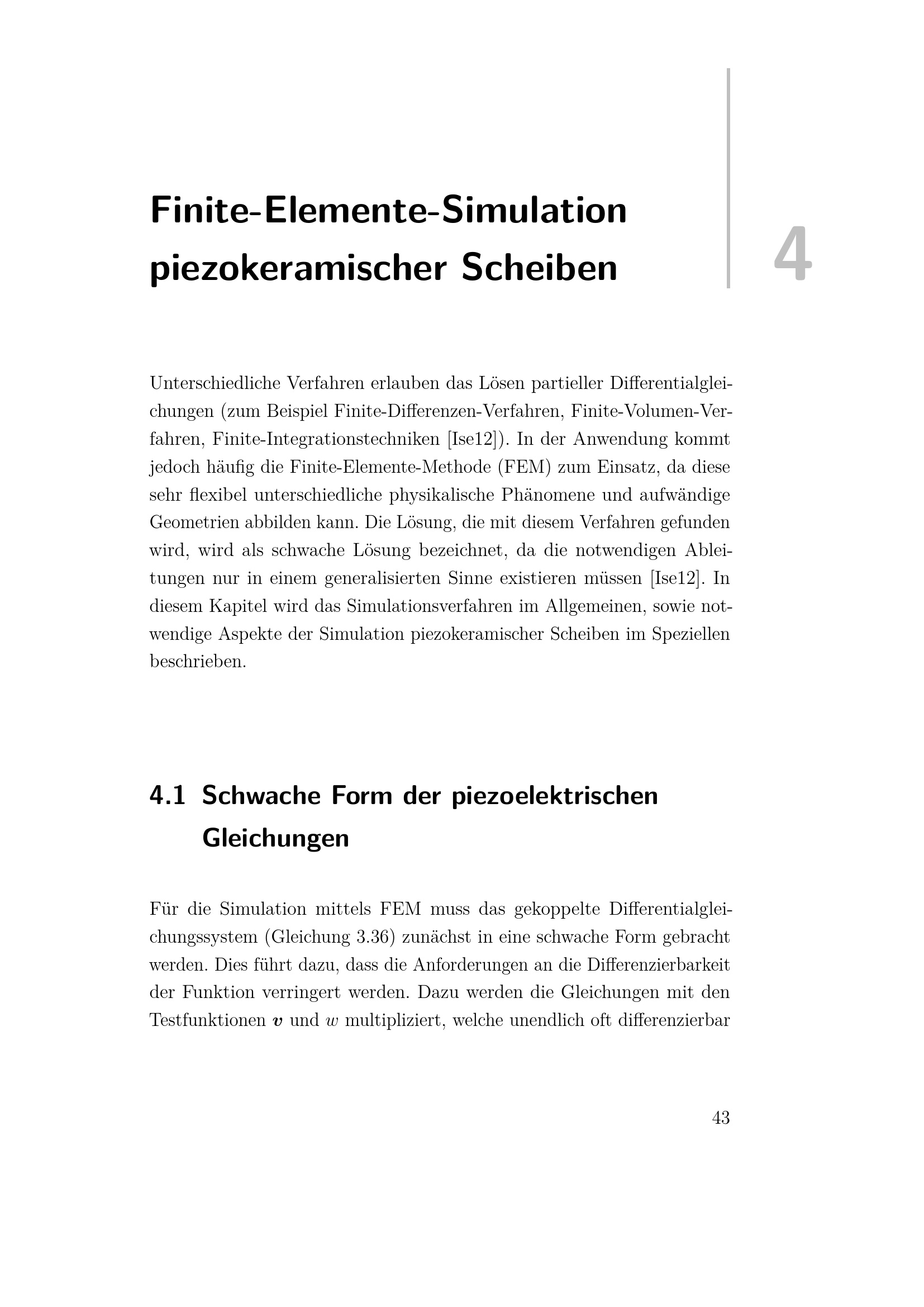 Finite-Elemente-Simulation piezokeramischer Scheiben

4

Unterschiedliche Verfahren erlauben das Lösen partieller Differentialgleichungen (zum Beispiel Finite-Differenzen-Verfahren, Finite-Volumen-Verfahren, Finite-Integrationstechniken [Ise12]). In der Anwendung kommt jedoch häufig die Finite-Elemente-Methode (FEM) zum Einsatz, da diese sehr flexibel unterschiedliche physikalische Phänomene und aufwändige Geometrien abbilden kann. Die Lösung, die mit diesem Verfahren gefunden wird, wird als schwache Lösung bezeichnet, da die notwendigen Ableitungen nur in einem generalisierten Sinne existieren müssen [Ise12]. In diesem Kapitel wird das Simulationsverfahren im Allgemeinen, sowie notwendige Aspekte der Simulation piezokeramischer Scheiben im Speziellen beschrieben.

4.1 Schwache Form der piezoelektrischen Gleichungen

Für die Simulation mittels FEM muss das gekoppelte Differentialgleichungssystem (Gleichung 3.36) zunächst in eine schwache Form gebracht werden. Dies führt dazu, dass die Anforderungen an die Differenzierbarkeit der Funktion verringert werden. Dazu werden die Gleichungen mit den Testfunktionen $\boldsymbol{v}$ und $w$ multipliziert, welche unendlich oft differenzierbar

43